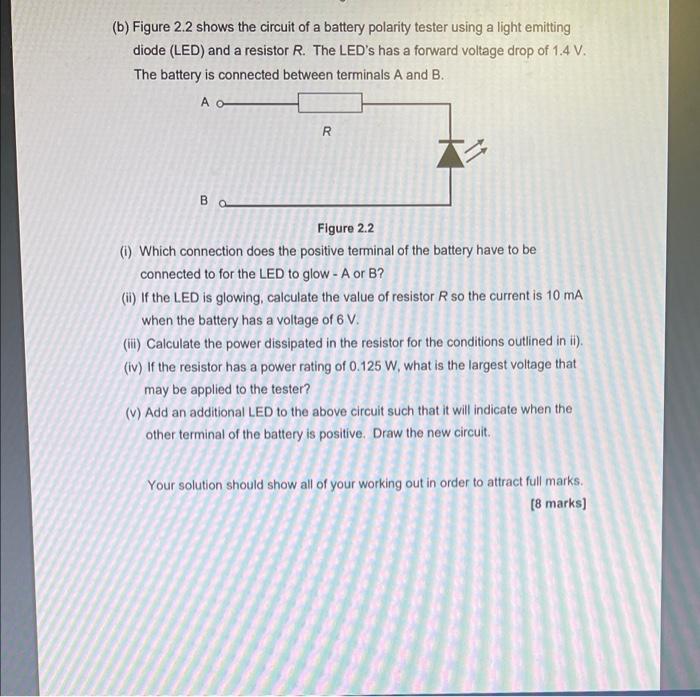 (b) Figure 2.2 shows the circuit of a battery polarity tester using a light emitting diode (LED) and a resistor $R$. The LED's has a forward voltage drop of 1.4 V. The battery is connected between terminals A and B.

A

R

B

Figure 2.2

(i) Which connection does the positive terminal of the battery have to be connected to for the LED to glow - A or B?

(ii) If the LED is glowing, calculate the value of resistor $R$ so the current is 10 mA when the battery has a voltage of 6 V.

(iii) Calculate the power dissipated in the resistor for the conditions outlined in ii).

(iv) If the resistor has a power rating of 0.125 W, what is the largest voltage that may be applied to the tester?

(v) Add an additional LED to the above circuit such that it will indicate when the other terminal of the battery is positive. Draw the new circuit.

Your solution should show all of your working out in order to attract full marks.

[8 marks]